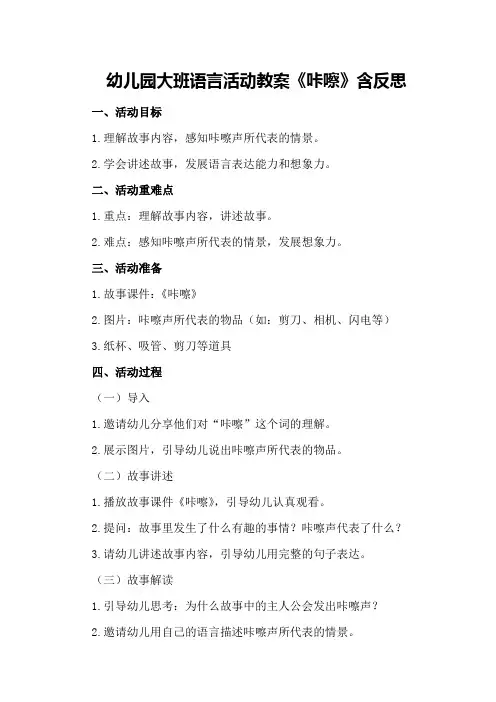 幼儿园大班语言活动教案《咔嚓》含反思

一、活动目标

1.理解故事内容，感知咔嚓声所代表的情景。

2.学会讲述故事，发展语言表达能力和想象力。

二、活动重难点

1.重点：理解故事内容，讲述故事。

2.难点：感知咔嚓声所代表的情景，发展想象力。

三、活动准备

1.故事课件：《咔嚓》

2.图片：咔嚓声所代表的物品（如：剪刀、相机、闪电等）

3.纸杯、吸管、剪刀等道具

四、活动过程

（一）导入

1.邀请幼儿分享他们对“咔嚓”这个词的理解。

2.展示图片，引导幼儿说出咔嚓声所代表的物品。

（二）故事讲述

1.播放故事课件《咔嚓》，引导幼儿认真观看。

2.提问：故事里发生了什么有趣的事情？咔嚓声代表了什么？

3.请幼儿讲述故事内容，引导幼儿用完整的句子表达。

（三）故事解读

1.引导幼儿思考：为什么故事中的主人公会发出咔嚓声？

2.邀请幼儿用自己的语言描述咔嚓声所代表的情景。